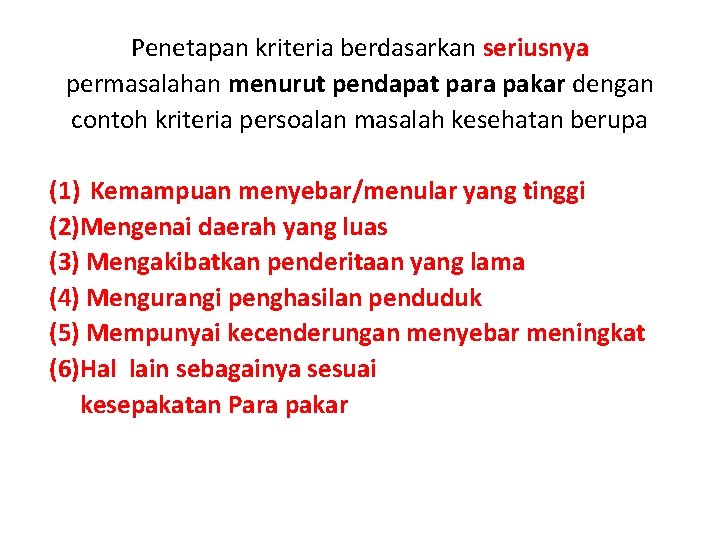 Penetapan kriteria berdasarkan seriusnya permasalahan menurut pendapat para pakar dengan contoh kriteria persoalan masalah kesehatan berupa

(1) Kemampuan menyebar/menular yang tinggi
(2)Mengenai daerah yang luas
(3) Mengakibatkan penderitaan yang lama
(4) Mengurangi penghasilan penduduk
(5) Mempunyai kecenderungan menyebar meningkat
(6)Hal lain sebagainya sesuai kesepakatan Para pakar